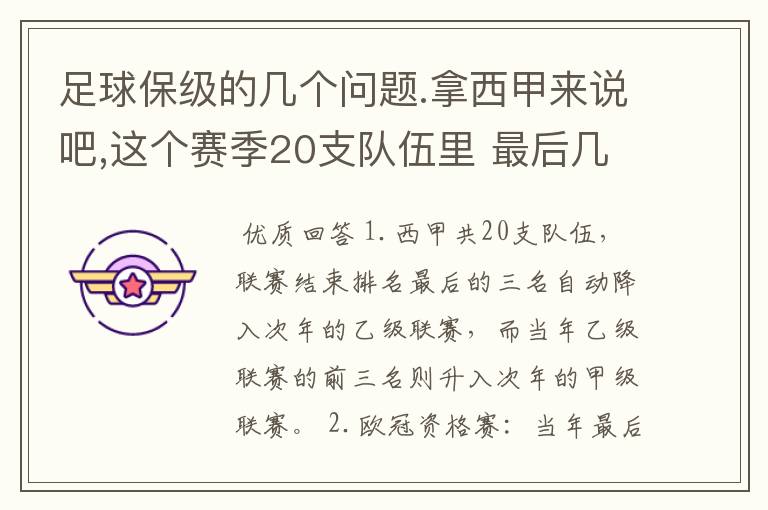 足球保级的几个问题.拿西甲来说吧,这个赛季20支队伍里 最后几

优质回答 1. 西甲共20支队伍，联赛结束排名最后的三名自动降入次年的乙级联赛，而当年乙级联赛的前三名则升入次年的甲级联赛。 2. 欧冠资格赛：当年最后